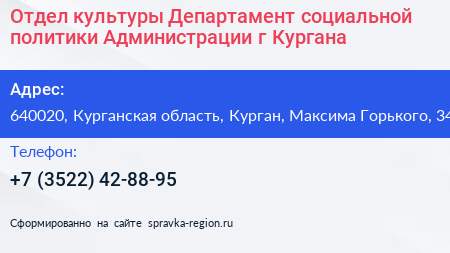 Отдел культуры Департамент социальной политики Администрации г Кургана

Адрес:

640020, Курганская область, Курган, Максима Горького, 34

Телефон:

+7 (3522) 42-88-95

Сформированно на сайте spravka-region.ru